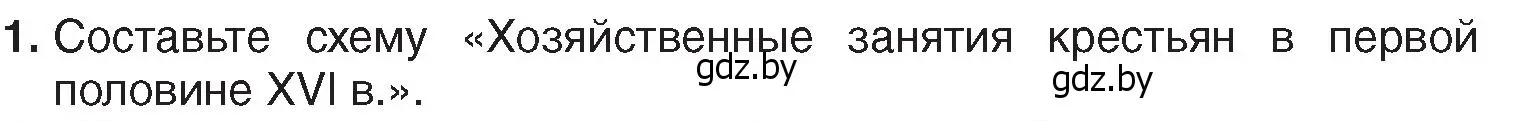 1. Составьте схему «Хозяйственные занятия крестьян в первой половине XVI в.».

gdz.by gdz.by